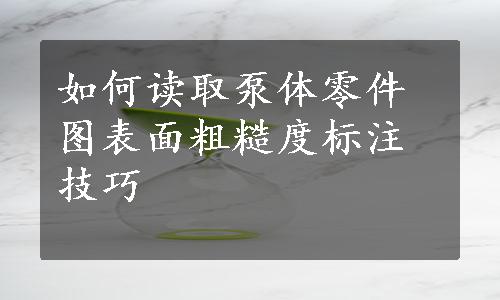 如何读取泵体零件图表面粗糙度标注技巧